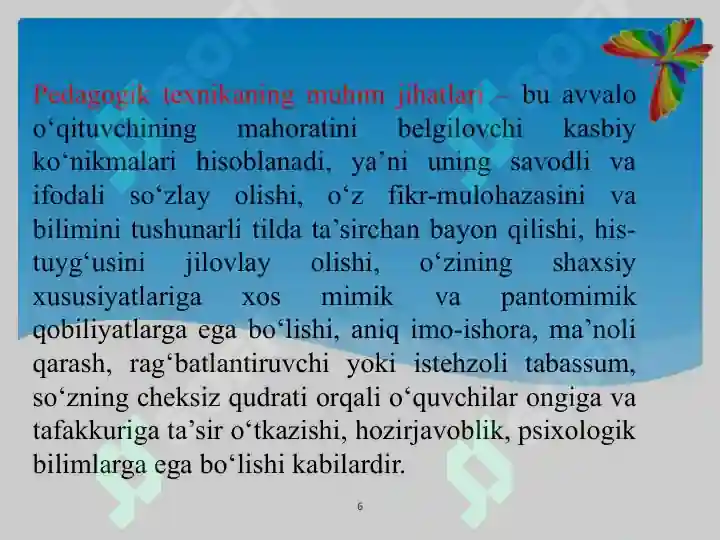 Pedagogik texnikaning muhim jihatlari – bu avvalo o‘qituvchining mahoratini belgilovchi kasbiy ko‘nikmalari hisoblanadi, ya’ni uning savodli va ifodali so‘zlay olishi, o‘z fikr-mulohazasini va bilimini tushunarli tilda ta’sirchan bayon qilishi, his-tuyg‘usini jilovlay olishi, o‘zining shaxsiy xususiyatlariga xos mimik va pantomimik qobiliyatlarga ega bo‘lishi, aniq imo-ishora, ma’noli qarash, rag‘batlantiruvchi yoki istehzoli tabassum, so‘zning cheksiz qudrati orqali o‘quvchilar ongiga va tafakkuriga ta’sir o‘tkazishi, hozirjavoblik, psixologik bilimlarga ega bo‘lishi kabilardir.

6